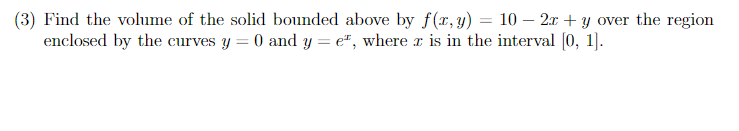 (3) Find the volume of the solid bounded above by $f(x, y) = 10 - 2x + y$ over the region enclosed by the curves $y = 0$ and $y = e^x$, where $x$ is in the interval $[0, 1]$.